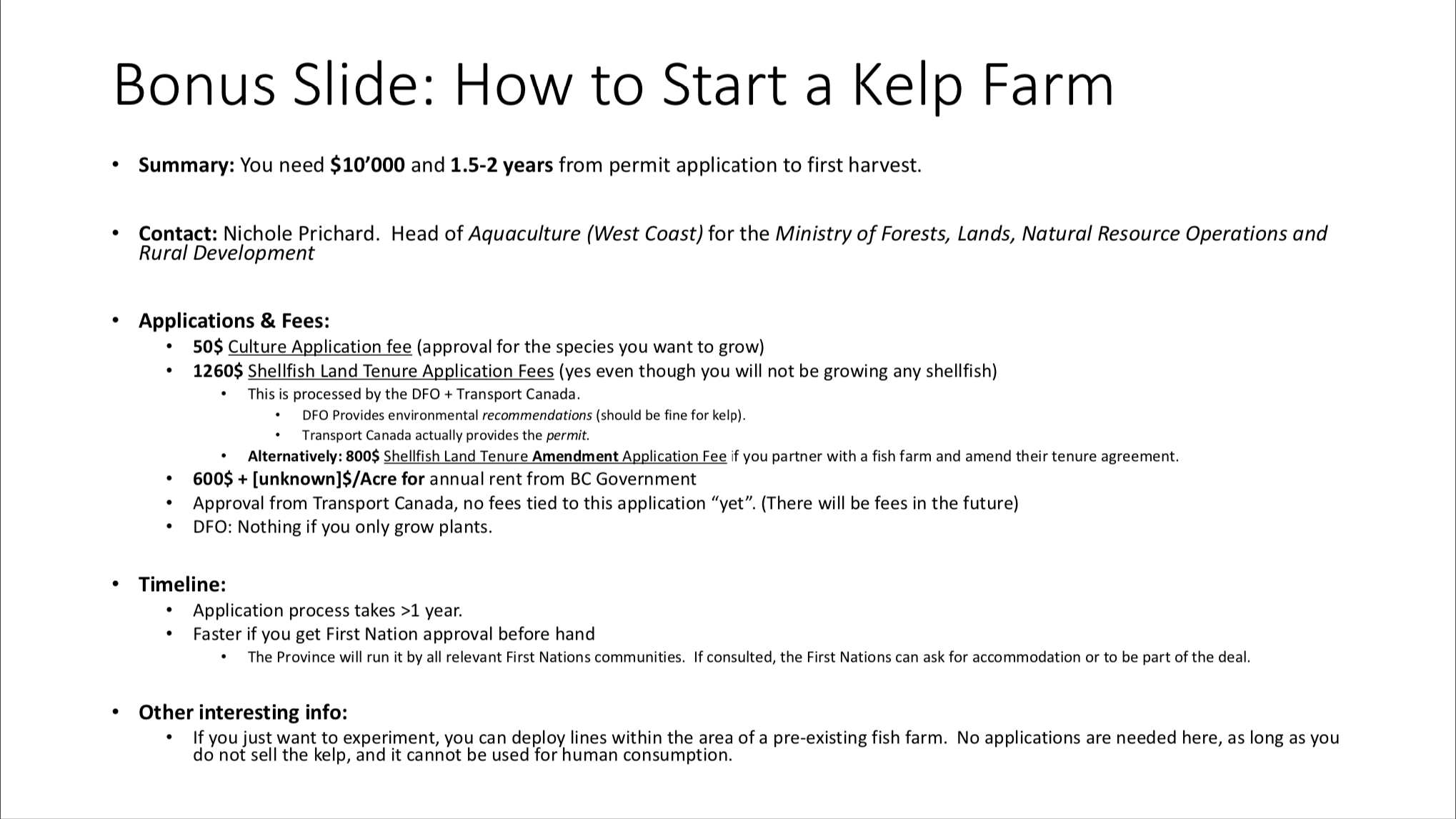 Bonus Slide: How to Start a Kelp Farm

• Summary: You need $10’000 and 1.5-2 years from permit application to first harvest.

• Contact: Nichole Prichard. Head of Aquaculture (West Coast) for the Ministry of Forests, Lands, Natural Resource Operations and Rural Development

• Applications & Fees:
  • 50$ Culture Application fee (approval for the species you want to grow)
  • 1260$ Shellfish Land Tenure Application Fees (yes even though you will not be growing any shellfish)
    • This is processed by the DFO + Transport Canada.
      • DFO Provides environmental recommendations (should be fine for kelp).
      • Transport Canada actually provides the permit.
    • Alternatively: 800$ Shellfish Land Tenure Amendment Application Fee if you partner with a fish farm and amend their tenure agreement.
  • 600$ + [unknown]$/Acre for annual rent from BC Government
  • Approval from Transport Canada, no fees tied to this application “yet”. (There will be fees in the future)
  • DFO: Nothing if you only grow plants.

• Timeline:
  • Application process takes >1 year.
  • Faster if you get First Nation approval before hand
    • The Province will run it by all relevant First Nations communities. If consulted, the First Nations can ask for accommodation or to be part of the deal.

• Other interesting info:
  • If you just want to experiment, you can deploy lines within the area of a pre-existing fish farm. No applications are needed here, as long as you do not sell the kelp, and it cannot be used for human consumption.